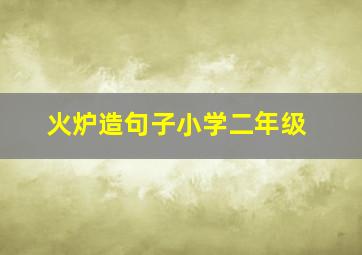 火炉造句子小学二年级